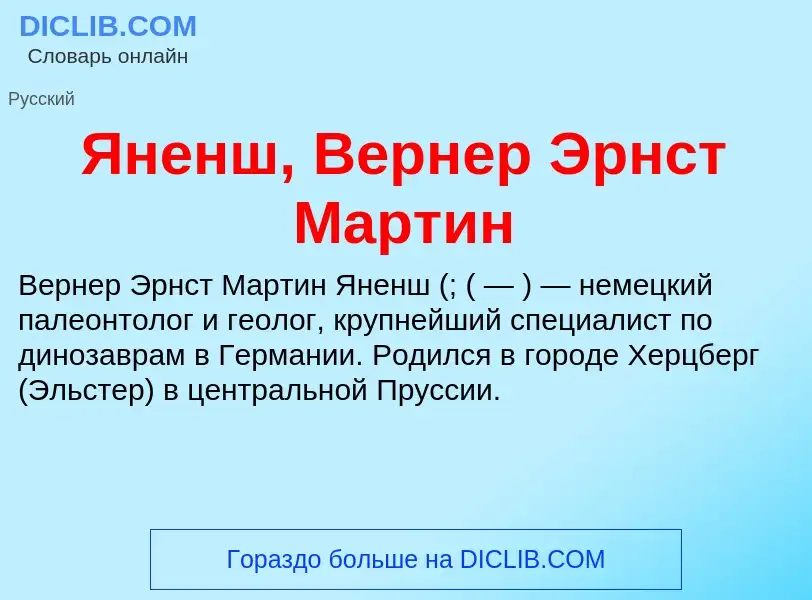 DICLIB.COM
Словарь онлайн

Русский

Яненш, Вернер Эрнст Мартин

Вернер Эрнст Мартин Яненш (; ( — ) — немецкий палеонтолог и геолог, крупнейший специалист по динозаврам в Германии. Родился в городе Херцберг (Эльстер) в центральной Пруссии.

Гораздо больше на DICLIB.COM